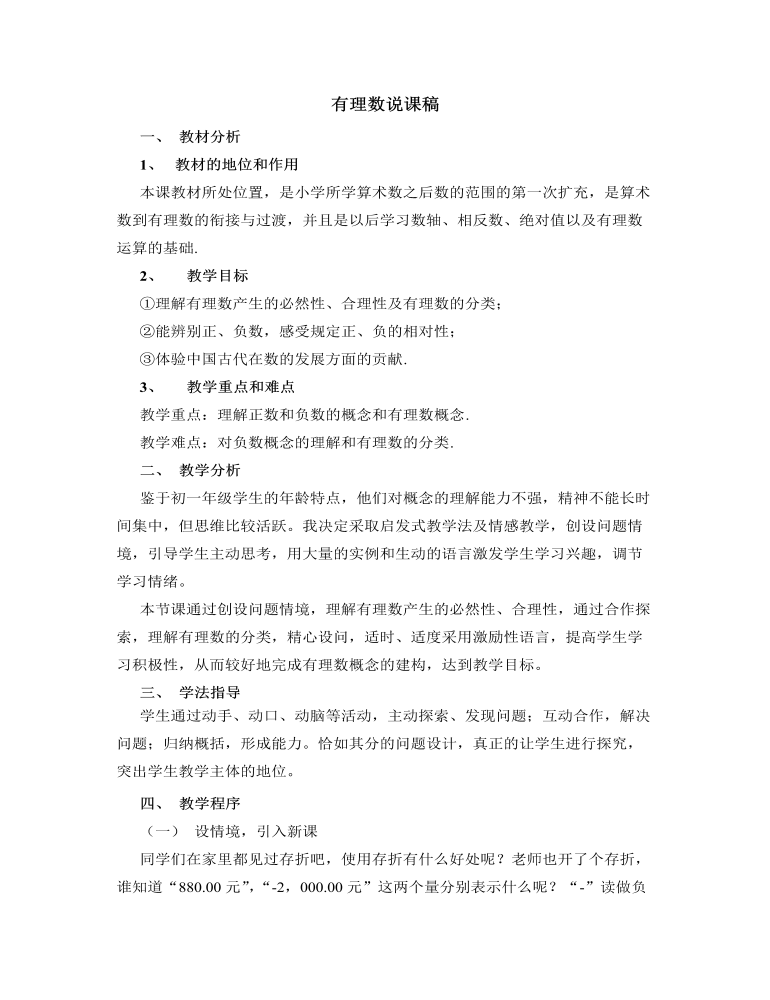 有理数说课稿

一、 教材分析

1、 教材的地位和作用

本课教材所处位置，是小学所学算术数之后数的范围的第一次扩充，是算术数到有理数的衔接与过渡，并且是以后学习数轴、相反数、绝对值以及有理数运算的基础.

2、 教学目标

①理解有理数产生的必然性、合理性及有理数的分类；

②能辨别正、负数，感受规定正、负的相对性；

③体验中国古代在数的发展方面的贡献.

3、 教学重点和难点

教学重点：理解正数和负数的概念和有理数概念.

教学难点：对负数概念的理解和有理数的分类.

二、 教学分析

鉴于初一年级学生的年龄特点，他们对概念的理解能力不强，精神不能长时间集中，但思维比较活跃。我决定采取启发式教学法及情感教学，创设问题情境，引导学生主动思考，用大量的实例和生动的语言激发学生学习兴趣，调节学习情绪。

本节课通过创设问题情境，理解有理数产生的必然性、合理性，通过合作探索，理解有理数的分类，精心设问，适时、适度采用激励性语言，提高学生学习积极性，从而较好地完成有理数概念的建构，达到教学目标。

三、 学法指导

学生通过动手、动口、动脑等活动，主动探索、发现问题；互动合作，解决问题；归纳概括，形成能力。恰如其分的问题设计，真正的让学生进行探究，突出学生教学主体的地位。

四、 教学程序

（一） 设情境，引入新课

同学们在家里都见过存折吧，使用存折有什么好处呢？老师也开了个存折，谁知道“880.00元”，“-2，000.00元”这两个量分别表示什么呢？“-”读做负